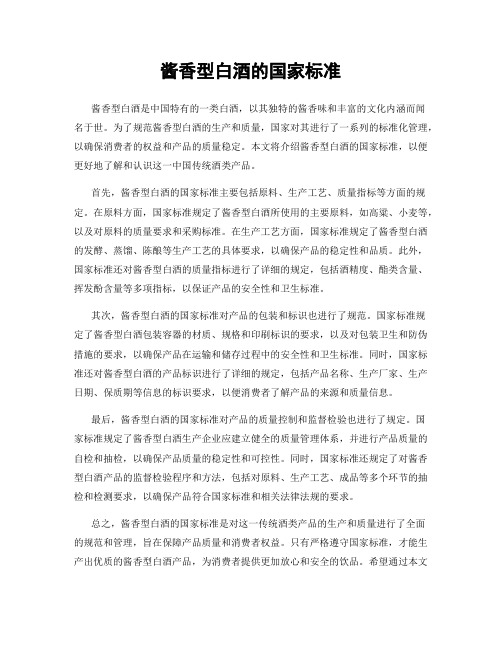 酱香型白酒的国家标准

酱香型白酒是中国特有的一类白酒，以其独特的酱香味和丰富的文化内涵而闻名于世。为了规范酱香型白酒的生产和质量，国家对其进行了一系列的标准化管理，以确保消费者的权益和产品的质量稳定。本文将介绍酱香型白酒的国家标准，以便更好地了解和认识这一中国传统酒类产品。

首先，酱香型白酒的国家标准主要包括原料、生产工艺、质量指标等方面的规定。在原料方面，国家标准规定了酱香型白酒所使用的主要原料，如高粱、小麦等，以及对原料的质量要求和采购标准。在生产工艺方面，国家标准规定了酱香型白酒的发酵、蒸馏、陈酿等生产工艺的具体要求，以确保产品的稳定性和品质。此外，国家标准还对酱香型白酒的质量指标进行了详细的规定，包括酒精度、酯类含量、挥发酚含量等多项指标，以保证产品的安全性和卫生标准。

其次，酱香型白酒的国家标准对产品的包装和标识也进行了规范。国家标准规定了酱香型白酒包装容器的材质、规格和印刷标识的要求，以及对包装卫生和防伪措施的要求，以确保产品在运输和储存过程中的安全性和卫生标准。同时，国家标准还对酱香型白酒的产品标识进行了详细的规定，包括产品名称、生产厂家、生产日期、保质期等信息的标识要求，以便消费者了解产品的来源和质量信息。

最后，酱香型白酒的国家标准对产品的质量控制和监督检验也进行了规定。国家标准规定了酱香型白酒生产企业应建立健全的质量管理体系，并进行产品质量的自检和抽检，以确保产品质量的稳定性和可控性。同时，国家标准还规定了对酱香型白酒产品的监督检验程序和方法，包括对原料、生产工艺、成品等多个环节的抽检和检测要求，以确保产品符合国家标准和相关法律法规的要求。

总之，酱香型白酒的国家标准是对这一传统酒类产品的生产和质量进行了全面的规范和管理，旨在保障产品质量和消费者权益。只有严格遵守国家标准，才能生产出优质的酱香型白酒产品，为消费者提供更加放心和安全的饮品。希望通过本文